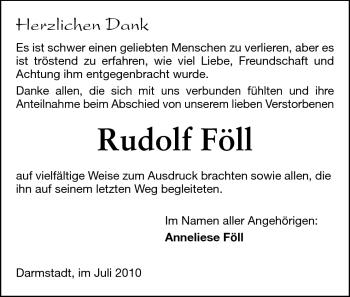 Herzlichen Dank

Es ist schwer einen geliebten Menschen zu verlieren, aber es ist tröstend zu erfahren, wie viel Liebe, Freundschaft und Achtung ihm entgegenbracht wurde.

Danke allen, die sich mit uns verbunden fühlten und ihre Anteilnahme beim Abschied von unserem lieben Verstorbenen

Rudolf Föll

auf vielfältige Weise zum Ausdruck brachten sowie allen, die ihn auf seinem letzten Weg begleiteten.

Im Namen aller Angehörigen:
Anneliese Föll

Darmstadt, im Juli 2010